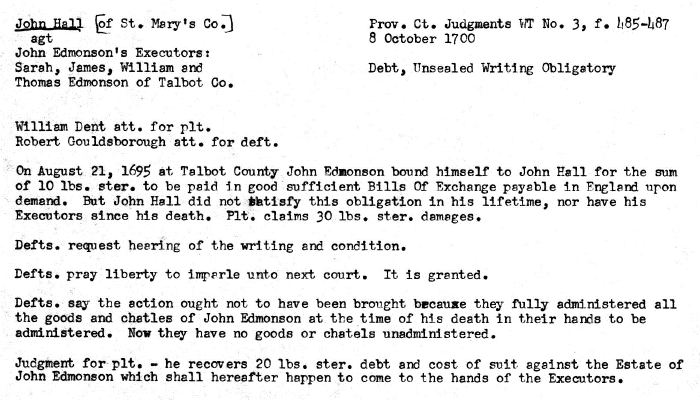 John Hall [of St. Mary's Co.]
agt
John Edmonson's Executors:
Sarah, James, William and
Thomas Edmonson of Talbot Co.

Prov. Ct. Judgments WT No. 3, f. 485-487
8 October 1700

Debt, Unsealed Writing Obligatory

William Dent att. for plt.
Robert Gouldsborough att. for deft.

On August 21, 1695 at Talbot County John Edmonson bound himself to John Hall for the sum of 10 lbs. ster. to be paid in good sufficient Bills Of Exchange payable in England upon demand. But John Hall did not satisfy this obligation in his lifetime, nor have his Executors since his death. Plt. claims 30 lbs. ster. damages.

Defts. request hearing of the writing and condition.

Defts. pray liberty to imparle unto next court. It is granted.

Defts. say the action ought not to have been brought because they fully administered all the goods and chatles of John Edmonson at the time of his death in their hands to be administered. Now they have no goods or chatels unadministered.

Judgment for plt. - he recovers 20 lbs. ster. debt and cost of suit against the Estate of John Edmonson which shall hereafter happen to come to the hands of the Executors.